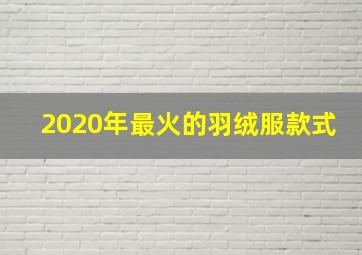 2020年最火的羽绒服款式